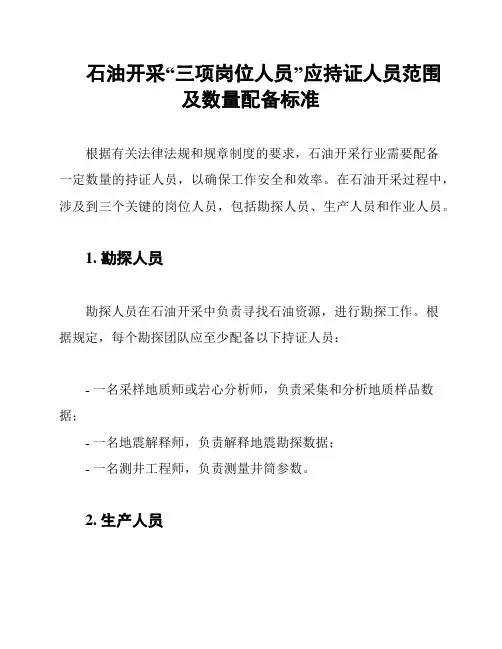 石油开采“三项岗位人员”应持证人员范围及数量配备标准

根据有关法律法规和规章制度的要求，石油开采行业需要配备一定数量的持证人员，以确保工作安全和效率。在石油开采过程中，涉及到三个关键的岗位人员，包括勘探人员、生产人员和作业人员。

1. 勘探人员

勘探人员在石油开采中负责寻找石油资源，进行勘探工作。根据规定，每个勘探团队应至少配备以下持证人员：

- 一名采样地质师或岩心分析师，负责采集和分析地质样品数据；
- 一名地震解释师，负责解释地震勘探数据；
- 一名测井工程师，负责测量井筒参数。

2. 生产人员